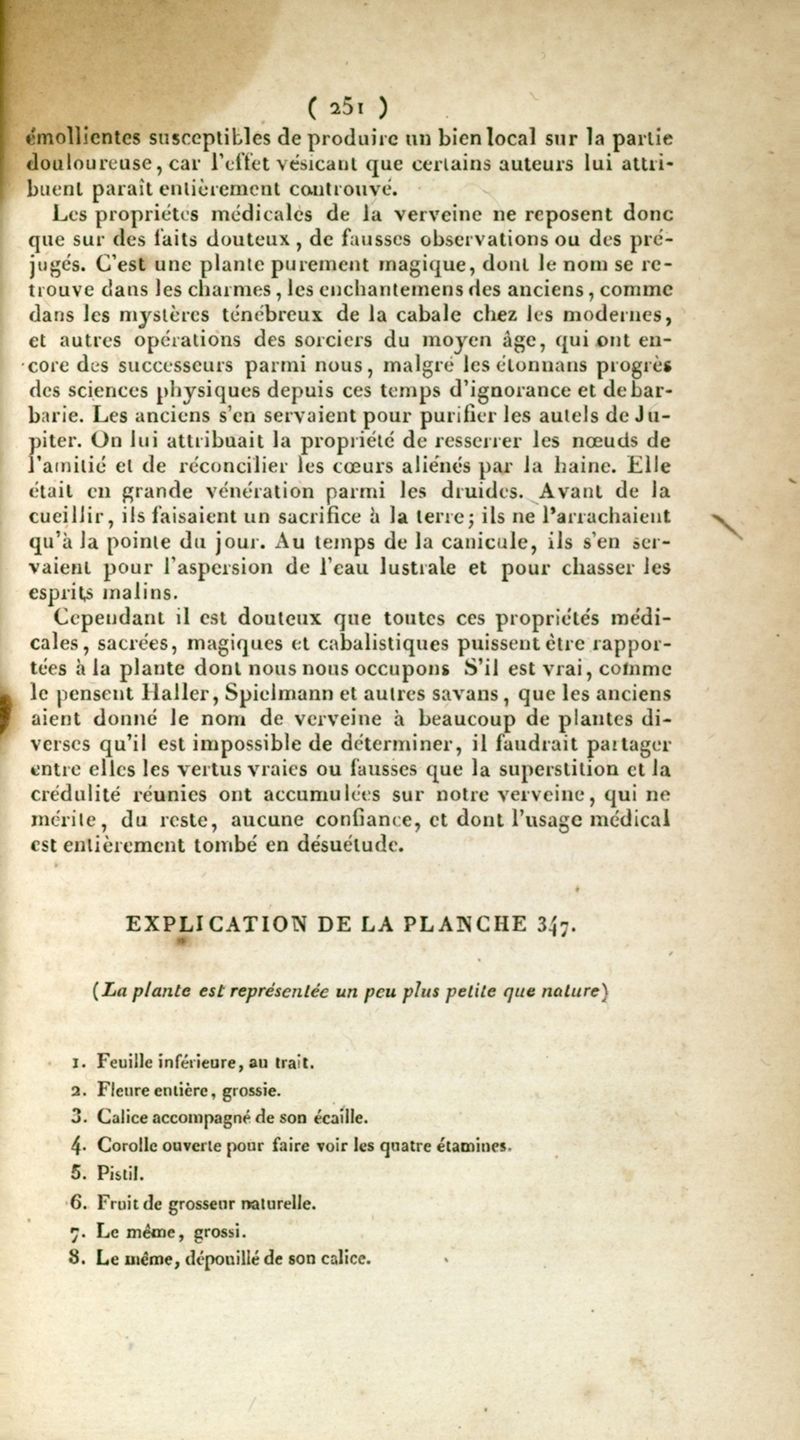 ( 251 )

émollientes susceptibles de produire un bien local sur la partie douloureuse, car l'effet vésicant que certains auteurs lui attribuent paraît entièrement controuvé.

Les propriétés médicales de la verveine ne reposent donc que sur des faits douteux, de fausses observations ou des préjugés. C'est une plante purement magique, dont le nom se retrouve dans les charmes, les enchantemens des anciens, comme dans les mystères ténébreux de la cabale chez les modernes, et autres opérations des sorciers du moyen âge, qui ont encore des successeurs parmi nous, malgré les étonnans progrès des sciences physiques depuis ces temps d'ignorance et de barbarie. Les anciens s'en servaient pour purifier les autels de Jupiter. On lui attribuait la propriété de resserrer les nœuds de l'amitié et de réconcilier les cœurs aliénés par la haine. Elle était en grande vénération parmi les druides. Avant de la cueillir, ils faisaient un sacrifice à la terre; ils ne l'arrachaient qu'à la pointe du jour. Au temps de la canicule, ils s'en servaient pour l'aspersion de l'eau lustrale et pour chasser les esprits malins.

Cependant il est douteux que toutes ces propriétés médicales, sacrées, magiques et cabalistiques puissent être rapportées à la plante dont nous nous occupons S'il est vrai, comme le pensent Haller, Spielmann et autres savans, que les anciens aient donné le nom de verveine à beaucoup de plantes diverses qu'il est impossible de déterminer, il faudrait partager entre elles les vertus vraies ou fausses que la superstition et la crédulité réunies ont accumulées sur notre verveine, qui ne mérite, du reste, aucune confiance, et dont l'usage médical est entièrement tombé en désuétude.

EXPLICATION DE LA PLANCHE 347.

(La plante est représentée un peu plus petite que nature)

1. Feuille inférieure, au trait.
2. Fleure entière, grossie.
3. Calice accompagné de son écaille.
4. Corolle ouverte pour faire voir les quatre étamines.
5. Pistil.
6. Fruit de grosseur naturelle.
7. Le même, grossi.
8. Le même, dépouillé de son calice.